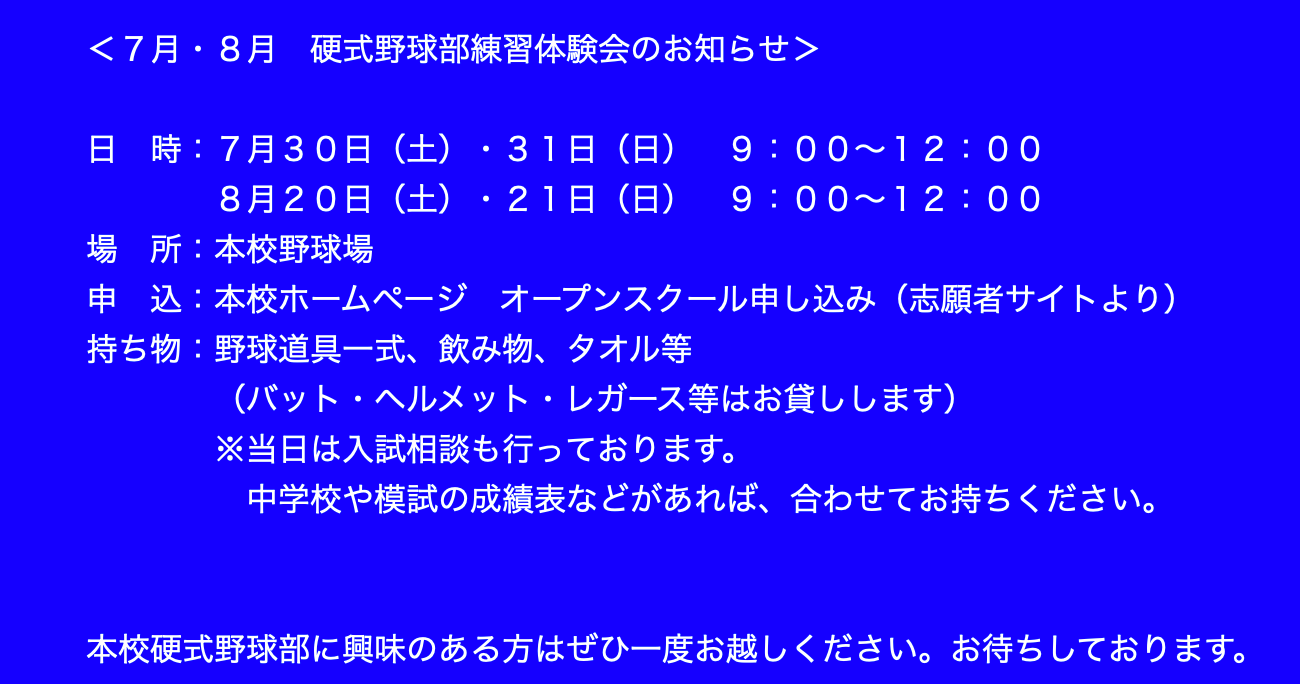 ＜7月・8月 硬式野球部練習体験会のお知らせ＞

日 時：7月30日（土）・31日（日） 9：00〜12：00
8月20日（土）・21日（日） 9：00〜12：00
場 所：本校野球場
申 込：本校ホームページ オープンスクール申し込み（志願者サイトより）
持ち物：野球道具一式、飲み物、タオル等
（バット・ヘルメット・レガース等はお貸しします）
※当日は入試相談も行っております。
中学校や模試の成績表などがあれば、合わせてお持ちください。

本校硬式野球部に興味のある方はぜひ一度お越しください。お待ちしております。